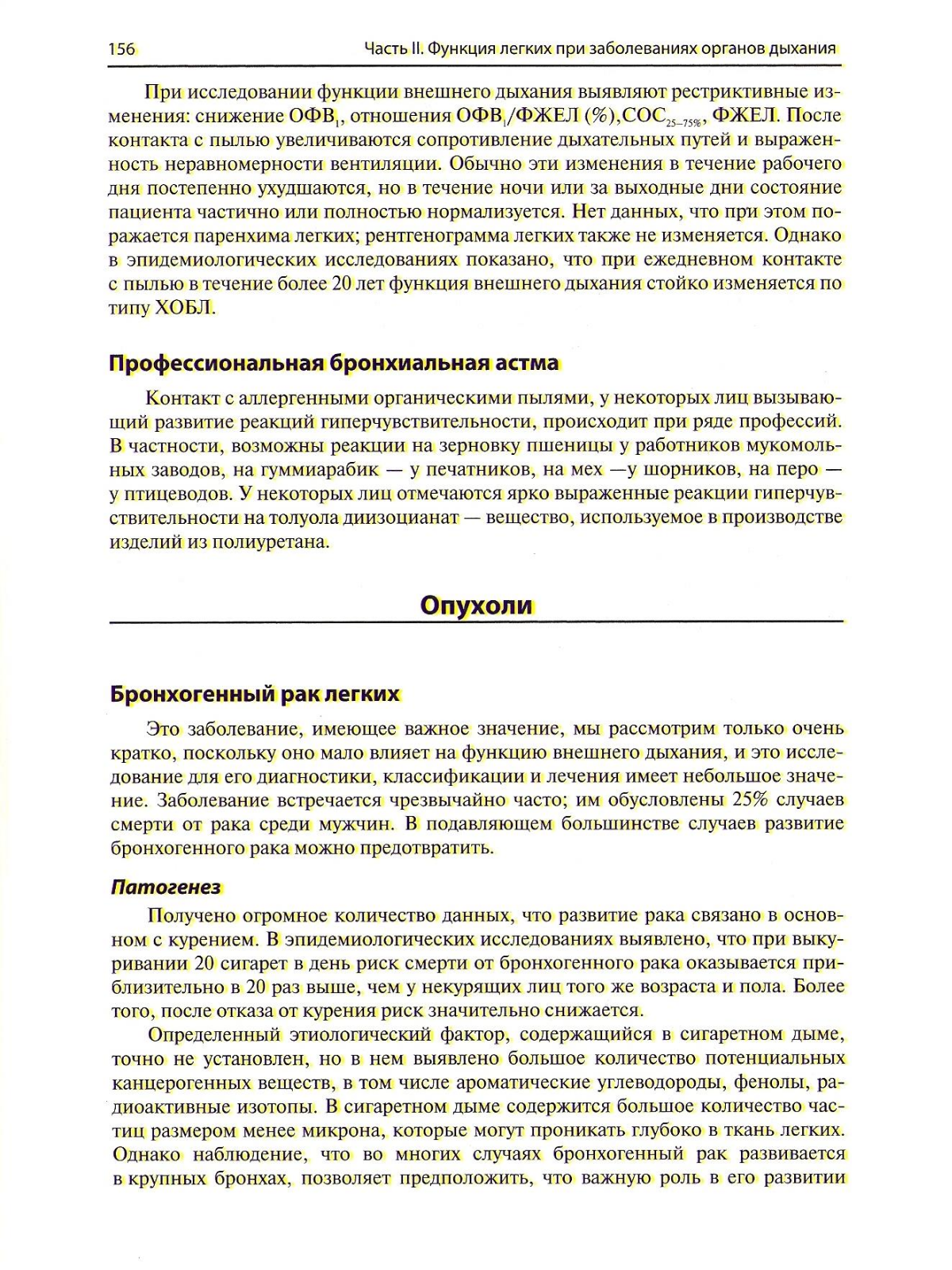 156 Часть II. Функция легких при заболеваниях органов дыхания

При исследовании функции внешнего дыхания выявляют рестриктивные изменения: снижение ОФВ$_1$, отношения ОФВ$_1$/ФЖЕЛ (%),СОС$_{25-75\%}$, ФЖЕЛ. После контакта с пылью увеличиваются сопротивление дыхательных путей и выраженность неравномерности вентиляции. Обычно эти изменения в течение рабочего дня постепенно ухудшаются, но в течение ночи или за выходные дни состояние пациента частично или полностью нормализуется. Нет данных, что при этом поражается паренхима легких; рентгенограмма легких также не изменяется. Однако в эпидемиологических исследованиях показано, что при ежедневном контакте с пылью в течение более 20 лет функция внешнего дыхания стойко изменяется по типу ХОБЛ.

Профессиональная бронхиальная астма

Контакт с аллергенными органическими пылями, у некоторых лиц вызывающий развитие реакций гиперчувствительности, происходит при ряде профессий. В частности, возможны реакции на зерновку пшеницы у работников мукомольных заводов, на гуммиарабик — у печатников, на мех —у шорников, на перо — у птицеводов. У некоторых лиц отмечаются ярко выраженные реакции гиперчувствительности на толуола диизоцианат — вещество, используемое в производстве изделий из полиуретана.

Опухоли

Бронхогенный рак легких

Это заболевание, имеющее важное значение, мы рассмотрим только очень кратко, поскольку оно мало влияет на функцию внешнего дыхания, и это исследование для его диагностики, классификации и лечения имеет небольшое значение. Заболевание встречается чрезвычайно часто; им обусловлены 25% случаев смерти от рака среди мужчин. В подавляющем большинстве случаев развитие бронхогенного рака можно предотвратить.

Патогенез

Получено огромное количество данных, что развитие рака связано в основном с курением. В эпидемиологических исследованиях выявлено, что при выкуривании 20 сигарет в день риск смерти от бронхогенного рака оказывается приблизительно в 20 раз выше, чем у некурящих лиц того же возраста и пола. Более того, после отказа от курения риск значительно снижается.

Определенный этиологический фактор, содержащийся в сигаретном дыме, точно не установлен, но в нем выявлено большое количество потенциальных канцерогенных веществ, в том числе ароматические углеводороды, фенолы, радиоактивные изотопы. В сигаретном дыме содержится большое количество частиц размером менее микрона, которые могут проникать глубоко в ткань легких. Однако наблюдение, что во многих случаях бронхогенный рак развивается в крупных бронхах, позволяет предположить, что важную роль в его развитии